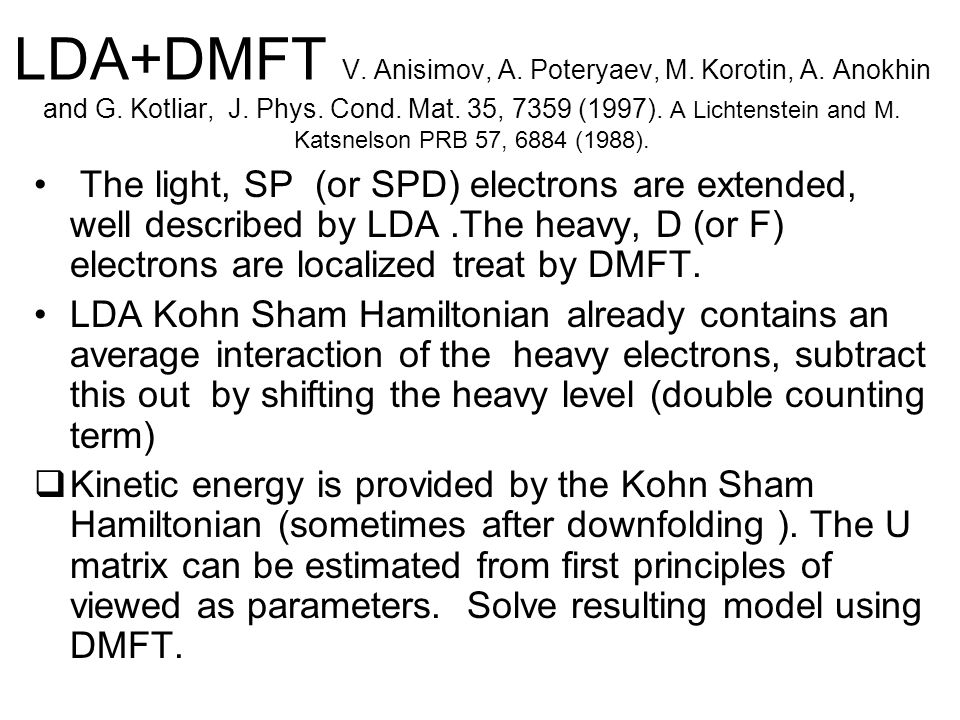 LDA+DMFT V. Anisimov, A. Poteryaev, M. Korotin, A. Anokhin and G. Kotliar, J. Phys. Cond. Mat. 35, 7359 (1997). A Lichtenstein and M. Katsnelson PRB 57, 6884 (1988).

• The light, SP (or SPD) electrons are extended, well described by LDA .The heavy, D (or F) electrons are localized treat by DMFT.

• LDA Kohn Sham Hamiltonian already contains an average interaction of the heavy electrons, subtract this out by shifting the heavy level (double counting term)

❑ Kinetic energy is provided by the Kohn Sham Hamiltonian (sometimes after downfolding ). The U matrix can be estimated from first principles of viewed as parameters. Solve resulting model using DMFT.